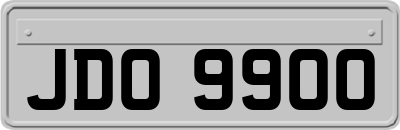 JDO 9900